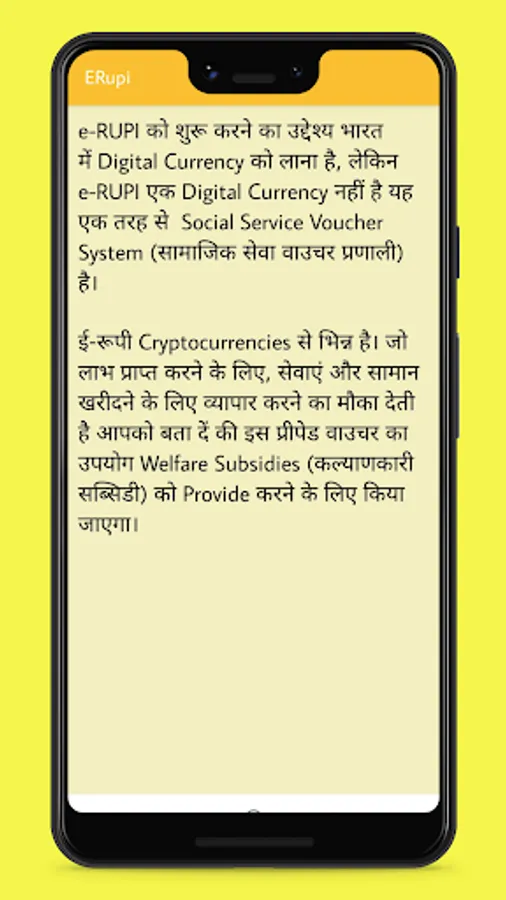 ERupi

e-RUPI को शुरू करने का उद्देश्य भारत में Digital Currency को लाना है, लेकिन e-RUPI एक Digital Currency नहीं है यह एक तरह से Social Service Voucher System (सामाजिक सेवा वाउचर प्रणाली) है।

ई-रूपी Cryptocurrencies से भिन्न है। जो लाभ प्राप्त करने के लिए, सेवाएं और सामान खरीदने के लिए व्यापार करने का मौका देती है आपको बता दें की इस प्रीपेड वाउचर का उपयोग Welfare Subsidies (कल्याणकारी सब्सिडी) को Provide करने के लिए किया जाएगा।